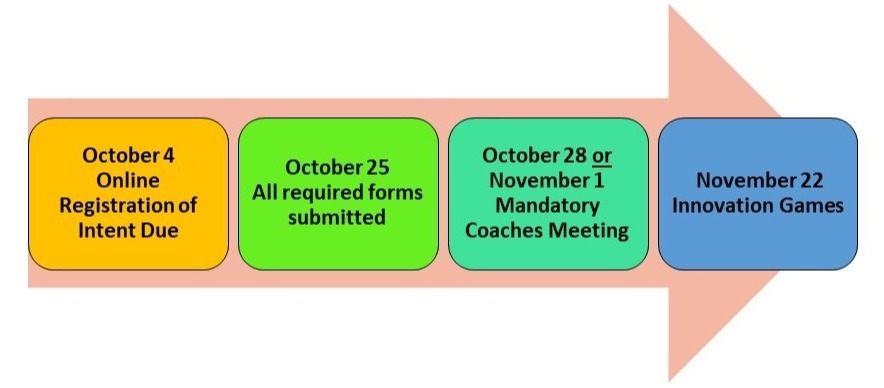 October 4
Online
Registration of
Intent Due

October 25
All required forms
submitted

October 28 or
November 1
Mandatory
Coaches Meeting

November 22
Innovation Games